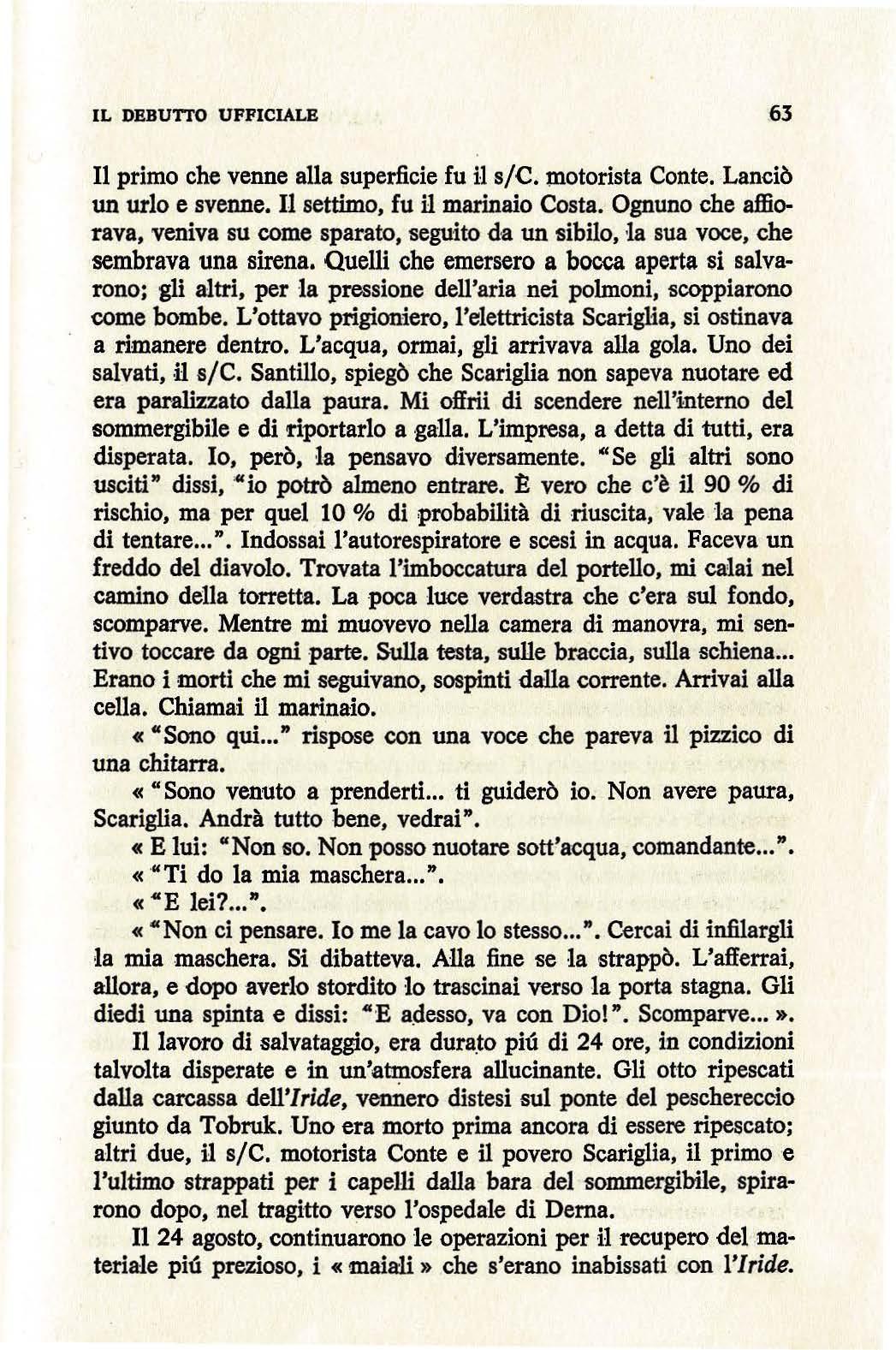 IL DEBUTTO UFFICIALE 63

Il primo che venne alla superficie fu il s/C. motorista Conte. Lanciò un urlo e svenne. Il settimo, fu il marinaio Costa. Ognuno che affiorava, veniva su come sparato, seguito da un sibilo, la sua voce, che sembrava una sirena. Quelli che emersero a bocca aperta si salvarono; gli altri, per la pressione dell'aria nei polmoni, scoppiarono come bombe. L'ottavo prigioniero, l'elettricista Scariglia, si ostinava a rimanere dentro. L'acqua, ormai, gli arrivava alla gola. Uno dei salvati, il s/C. Santillo, spiegò che Scariglia non sapeva nuotare ed era paralizzato dalla paura. Mi offrii di scendere nell'interno del sommergibile e di riportarlo a galla. L'impresa, a detta di tutti, era disperata. Io, però, la pensavo diversamente. "Se gli altri sono usciti" dissi, "io potrò almeno entrare. È vero che c'è il 90 % di rischio, ma per quel 10 % di probabilità di riuscita, vale la pena di tentare...". Indossai l'autorespiratore e scesi in acqua. Faceva un freddo del diavolo. Trovata l'imboccatura del portello, mi calai nel camino della torretta. La poca luce verdastra che c'era sul fondo, scomparve. Mentre mi muovevo nella camera di manovra, mi sentivo toccare da ogni parte. Sulla testa, sulle braccia, sulla schiena... Erano i morti che mi seguivano, sospinti dalla corrente. Arrivai alla cella. Chiamai il marinaio.
« "Sono qui..." rispose con una voce che pareva il pizzico di una chitarra.
« "Sono venuto a prenderti... ti guiderò io. Non avere paura, Scariglia. Andrà tutto bene, vedrai".
« E lui: "Non so. Non posso nuotare sott'acqua, comandante...".
« "Ti do la mia maschera...".
« "E lei?...".
« "Non ci pensare. Io me la cavo lo stesso...". Cercai di infilargli la mia maschera. Si dibatteva. Alla fine se la strappò. L'afferrai, allora, e dopo averlo stordito lo trascinai verso la porta stagna. Gli diedi una spinta e dissi: "E adesso, va con Dio!". Scomparve... ».
Il lavoro di salvataggio, era durato piú di 24 ore, in condizioni talvolta disperate e in un'atmosfera allucinante. Gli otto ripescati dalla carcassa dell'Iride, vennero distesi sul ponte del peschereccio giunto da Tobruk. Uno era morto prima ancora di essere ripescato; altri due, il s/C. motorista Conte e il povero Scariglia, il primo e l'ultimo strappati per i capelli dalla bara del sommergibile, spirarono dopo, nel tragitto verso l'ospedale di Derna.
Il 24 agosto, continuarono le operazioni per il recupero del materiale piú prezioso, i « maiali » che s'erano inabissati con l'Iride.